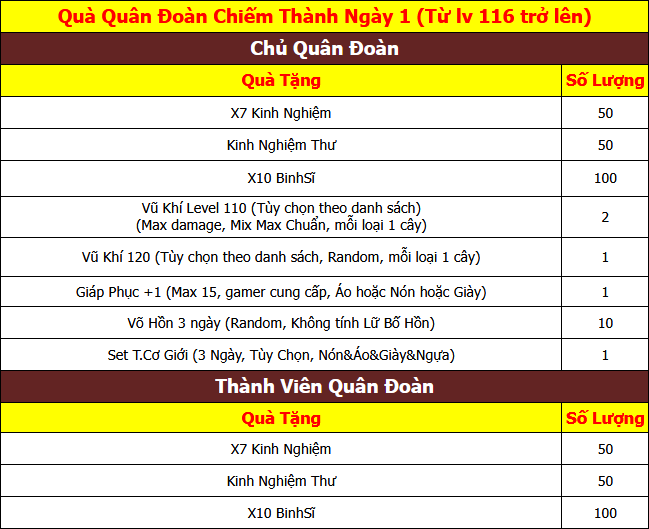 | Quà Quân Đoàn Chiếm Thành Ngày 1 (Từ lv 116 trở lên) | |
|---|---|
| Chủ Quân Đoàn | |
| Quà Tặng | Số Lượng |
| X7 Kinh Nghiệm | 50 |
| Kinh Nghiệm Thư | 50 |
| X10 BinhSĩ | 100 |
| Vũ Khí Level 110 (Tùy chọn theo danh sách) (Max damage, Mix Max Chuẩn, mỗi loại 1 cây) | 2 |
| Vũ Khí 120 (Tùy chọn theo danh sách, Random, mỗi loại 1 cây) | 1 |
| Giáp Phục +1 (Max 15, gamer cung cấp, Áo hoặc Nón hoặc Giày) | 1 |
| Võ Hồn 3 ngày (Random, Không tính Lữ Bố Hồn) | 10 |
| Set T.Cơ Giới (3 Ngày, Tùy Chọn, Nón&Áo&Giày&Ngựa) | 1 |
| Thành Viên Quân Đoàn | |
| Quà Tặng | Số Lượng |
| X7 Kinh Nghiệm | 50 |
| Kinh Nghiệm Thư | 50 |
| X10 BinhSĩ | 100 |